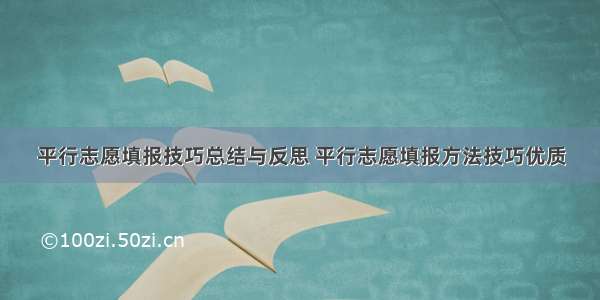 平行志愿填报技巧总结与反思 平行志愿填报方法技巧优质

©100zi.50zi.cn